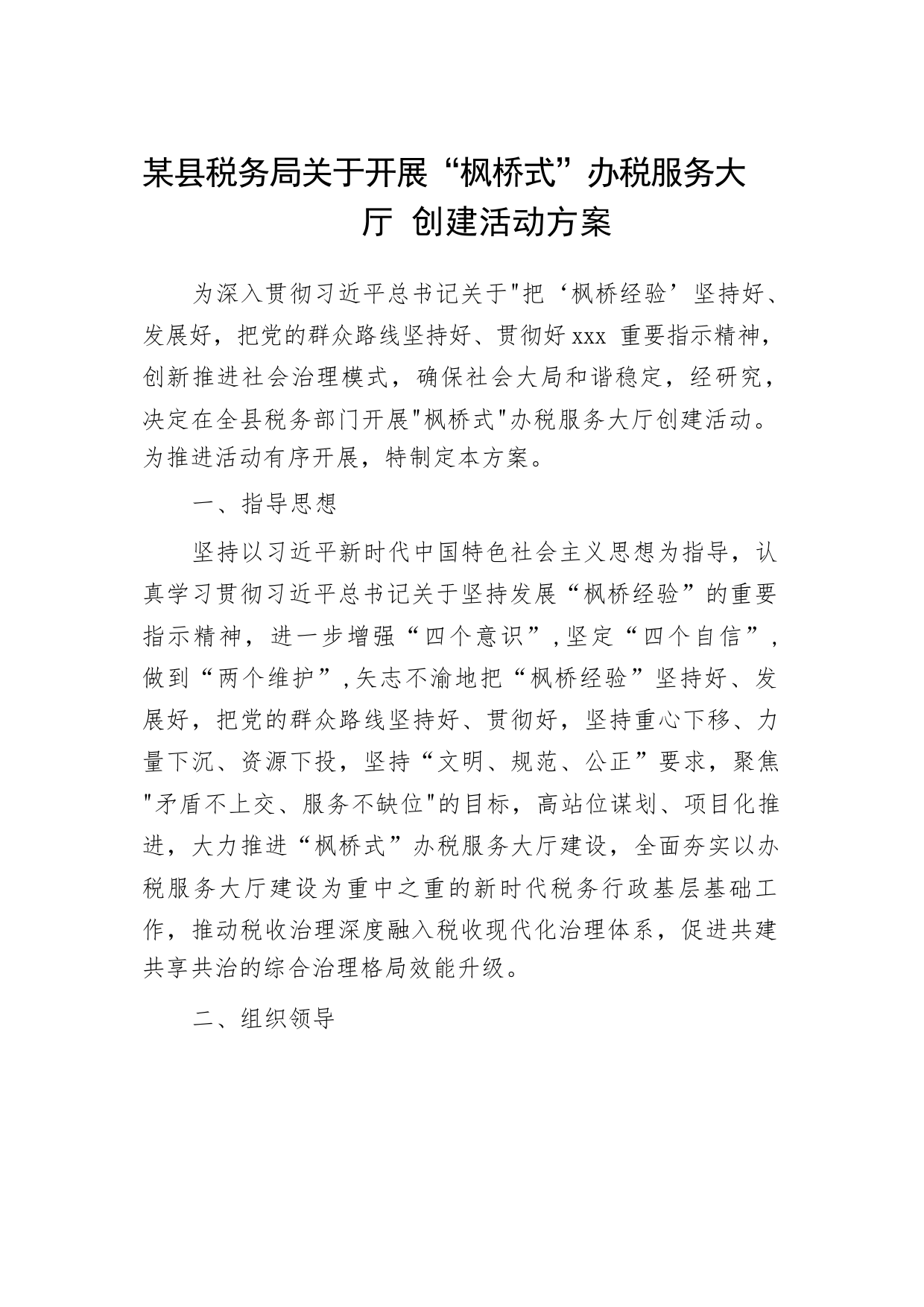 某县税务局关于开展“枫桥式”办税服务大厅 创建活动方案

为深入贯彻习近平总书记关于"把‘枫桥经验’坚持好、发展好，把党的群众路线坚持好、贯彻好xxx 重要指示精神，创新推进社会治理模式，确保社会大局和谐稳定，经研究，决定在全县税务部门开展"枫桥式"办税服务大厅创建活动。为推进活动有序开展，特制定本方案。

一、指导思想

坚持以习近平新时代中国特色社会主义思想为指导，认真学习贯彻习近平总书记关于坚持发展“枫桥经验”的重要指示精神，进一步增强“四个意识”，坚定“四个自信”，做到“两个维护”，矢志不渝地把“枫桥经验”坚持好、发展好，把党的群众路线坚持好、贯彻好，坚持重心下移、力量下沉、资源下投，坚持“文明、规范、公正”要求，聚焦"矛盾不上交、服务不缺位"的目标，高站位谋划、项目化推进，大力推进“枫桥式”办税服务大厅建设，全面夯实以办税服务大厅建设为重中之重的新时代税务行政基层基础工作，推动税收治理深度融入税收现代化治理体系，促进共建共享共治的综合治理格局效能升级。

二、组织领导